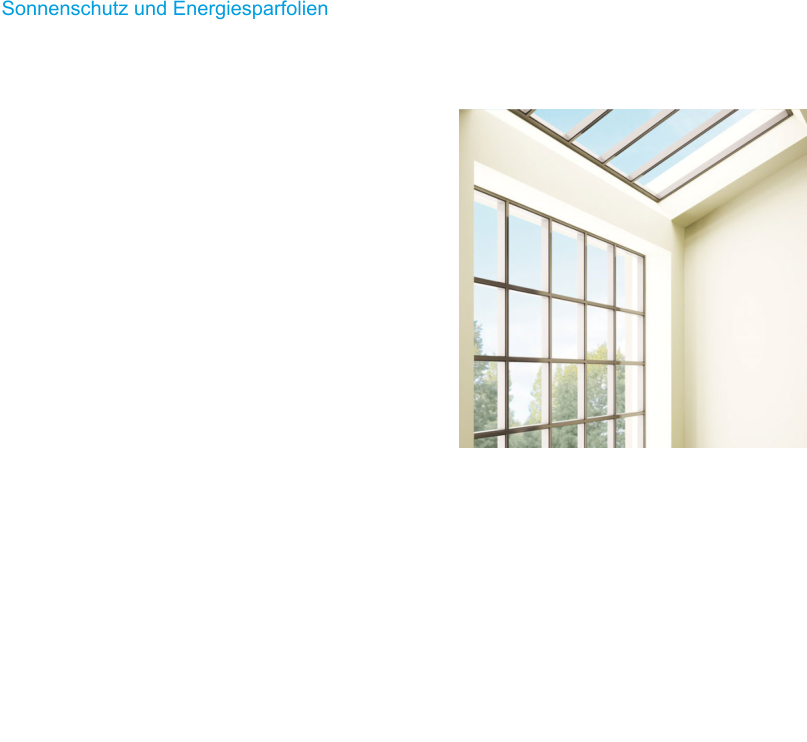 Sonnenschutz und Energiesparfolien